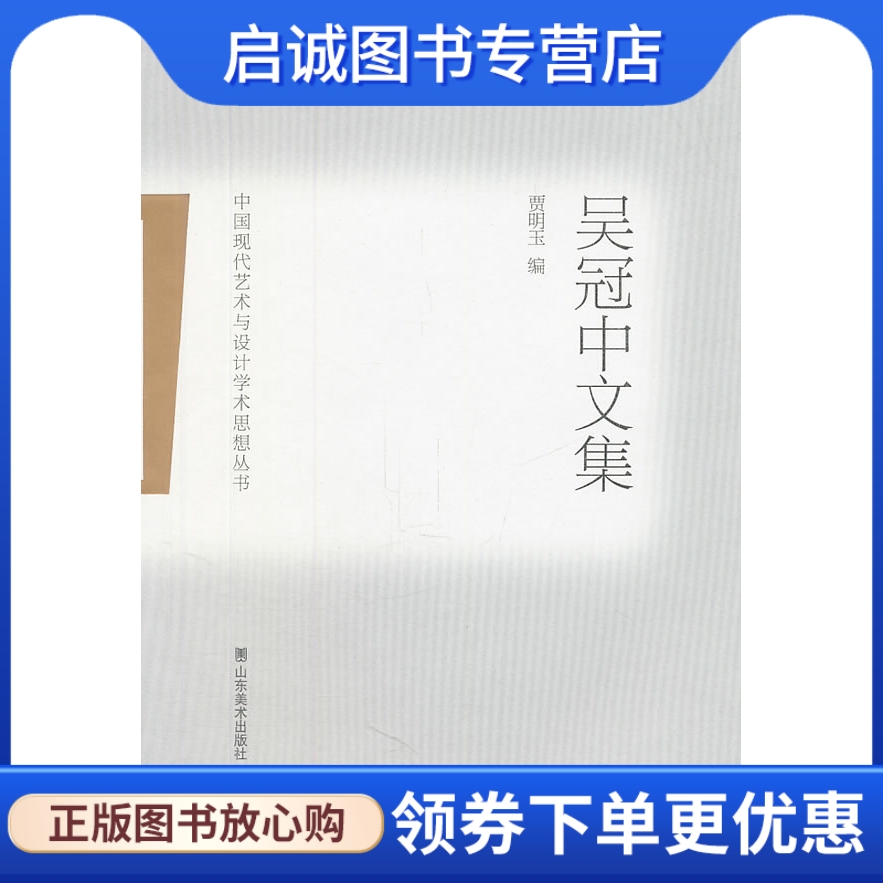 启诚图书专营店

吴冠中文集

贾明玉 编

中国现代艺术与设计学术思想丛书

山东美术出版社

正版图书放心购

领券下单更优惠